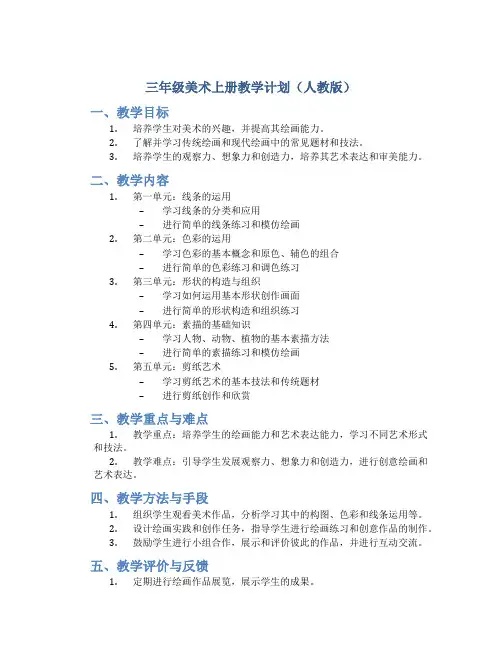 三年级美术上册教学计划（人教版）

一、教学目标

1. 培养学生对美术的兴趣，并提高其绘画能力。
2. 了解并学习传统绘画和现代绘画中的常见题材和技法。
3. 培养学生的观察力、想象力和创造力，培养其艺术表达和审美能力。

二、教学内容

1. 第一单元：线条的运用
 – 学习线条的分类和应用
 – 进行简单的线条练习和模仿绘画
2. 第二单元：色彩的运用
 – 学习色彩的基本概念和原色、辅色的组合
 – 进行简单的色彩练习和调色练习
3. 第三单元：形状的构造与组织
 – 学习如何运用基本形状创作画面
 – 进行简单的形状构造和组织练习
4. 第四单元：素描的基础知识
 – 学习人物、动物、植物的基本素描方法
 – 进行简单的素描练习和模仿绘画
5. 第五单元：剪纸艺术
 – 学习剪纸艺术的基本技法和传统题材
 – 进行剪纸创作和欣赏

三、教学重点与难点

1. 教学重点：培养学生的绘画能力和艺术表达能力，学习不同艺术形式和技法。
2. 教学难点：引导学生发展观察力、想象力和创造力，进行创意绘画和艺术表达。

四、教学方法与手段

1. 组织学生观看美术作品，分析学习其中的构图、色彩和线条运用等。
2. 设计绘画实践和创作任务，指导学生进行绘画练习和创意作品的制作。
3. 鼓励学生进行小组合作，展示和评价彼此的作品，并进行互动交流。

五、教学评价与反馈

1. 定期进行绘画作品展览，展示学生的成果。